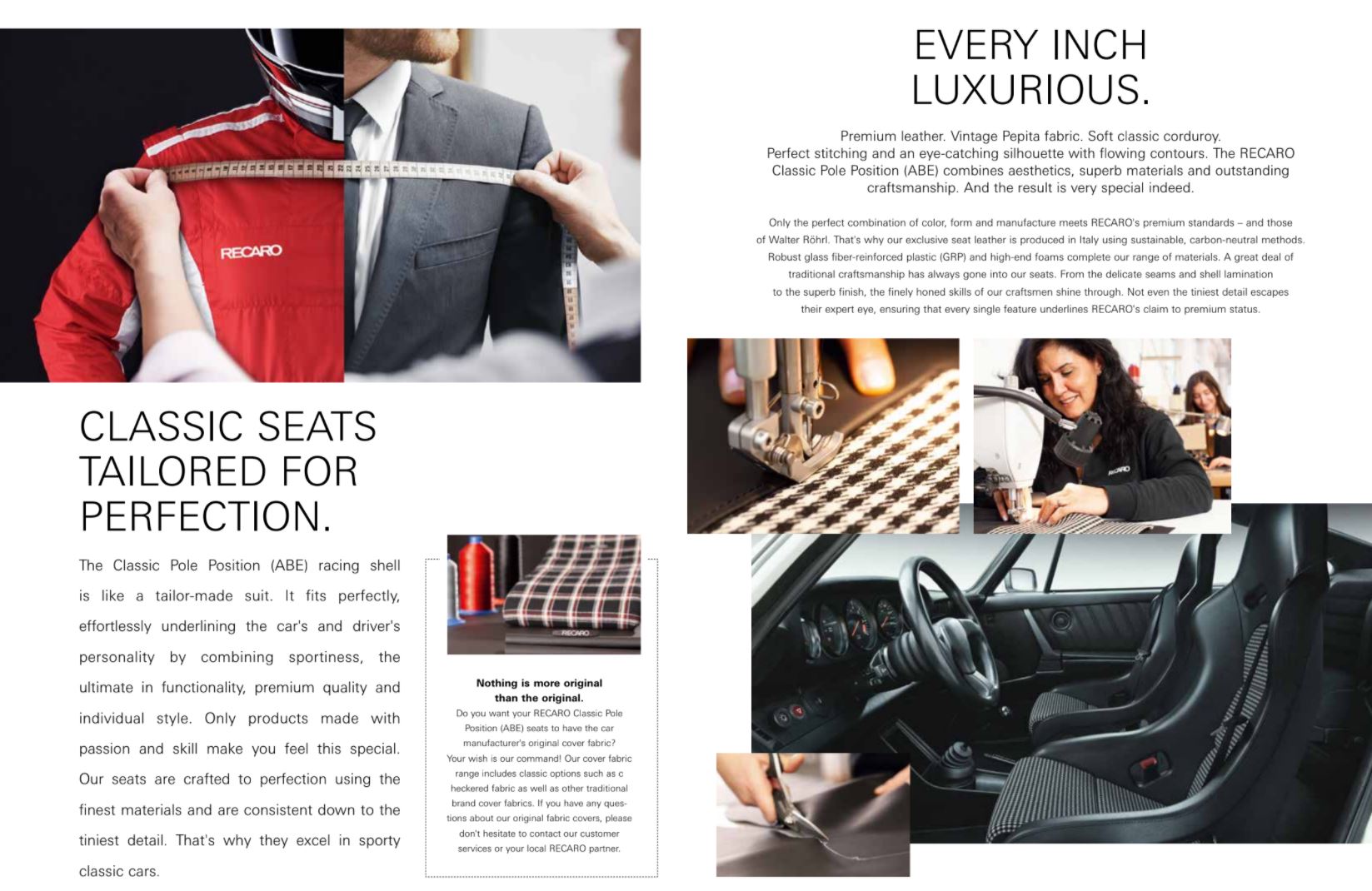 RECARO

CLASSIC SEATS TAILORED FOR PERFECTION.

The Classic Pole Position (ABE) racing shell is like a tailor-made suit. It fits perfectly, effortlessly underlining the car's and driver's personality by combining sportiness, the ultimate in functionality, premium quality and individual style. Only products made with passion and skill make you feel this special. Our seats are crafted to perfection using the finest materials and are consistent down to the tiniest detail. That's why they excel in sporty classic cars.

RECARO

Nothing is more original than the original.

Do you want your RECARO Classic Pole Position (ABE) seats to have the car manufacturer's original cover fabric? Your wish is our command! Our cover fabric range includes classic options such as c heckered fabric as well as other traditional brand cover fabrics. If you have any questions about our original fabric covers, please don't hesitate to contact our customer services or your local RECARO partner.

EVERY INCH LUXURIOUS.

Premium leather. Vintage Pepita fabric. Soft classic corduroy. Perfect stitching and an eye-catching silhouette with flowing contours. The RECARO Classic Pole Position (ABE) combines aesthetics, superb materials and outstanding craftsmanship. And the result is very special indeed.

Only the perfect combination of color, form and manufacture meets RECARO's premium standards – and those of Walter Röhrl. That's why our exclusive seat leather is produced in Italy using sustainable, carbon-neutral methods. Robust glass fiber-reinforced plastic (GRP) and high-end foams complete our range of materials. A great deal of traditional craftsmanship has always gone into our seats. From the delicate seams and shell lamination to the superb finish, the finely honed skills of our craftsmen shine through. Not even the tiniest detail escapes their expert eye, ensuring that every single feature underlines RECARO's claim to premium status.

RECARO